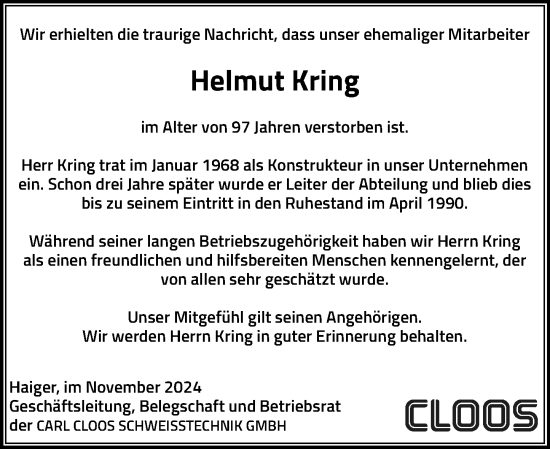 Wir erhielten die traurige Nachricht, dass unser ehemaliger Mitarbeiter

Helmut Kring

im Alter von 97 Jahren verstorben ist.

Herr Kring trat im Januar 1968 als Konstrukteur in unser Unternehmen ein. Schon drei Jahre später wurde er Leiter der Abteilung und blieb dies bis zu seinem Eintritt in den Ruhestand im April 1990.

Während seiner langen Betriebszugehörigkeit haben wir Herrn Kring als einen freundlichen und hilfsbereiten Menschen kennengelernt, der von allen sehr geschätzt wurde.

Unser Mitgefühl gilt seinen Angehörigen.
Wir werden Herrn Kring in guter Erinnerung behalten.

Haiger, im November 2024
Geschäftsleitung, Belegschaft und Betriebsrat
der CARL CLOOS SCHWEISSTECHNIK GMBH

CLOOS